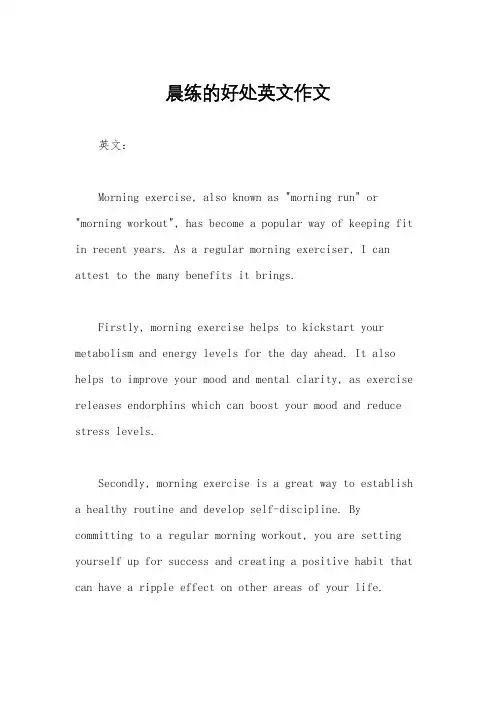 晨练的好处英文作文

英文：

Morning exercise, also known as "morning run" or "morning workout", has become a popular way of keeping fit in recent years. As a regular morning exerciser, I can attest to the many benefits it brings.

Firstly, morning exercise helps to kickstart your metabolism and energy levels for the day ahead. It also helps to improve your mood and mental clarity, as exercise releases endorphins which can boost your mood and reduce stress levels.

Secondly, morning exercise is a great way to establish a healthy routine and develop self-discipline. By committing to a regular morning workout, you are setting yourself up for success and creating a positive habit that can have a ripple effect on other areas of your life.